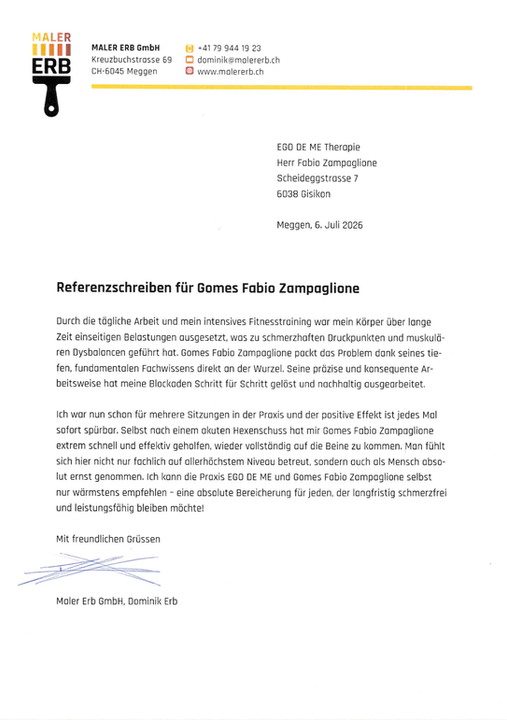 MALER
ERB

MALER ERB GmbH
Kreuzbuchstrasse 69
CH-6045 Meggen

+41 79 944 19 23
dominik@malererb.ch
www.malererb.ch

EGO DE ME Therapie
Herr Fabio Zampaglione
Scheideggstrasse 7
6038 Gisikon

Meggen, 6. Juli 2026

Referenzschreiben für Gomes Fabio Zampaglione

Durch die tägliche Arbeit und mein intensives Fitnesstraining war mein Körper über lange Zeit einseitigen Belastungen ausgesetzt, was zu schmerzhaften Druckpunkten und muskulären Dysbalancen geführt hat. Gomes Fabio Zampaglione packt das Problem dank seines tiefen, fundamentalen Fachwissens direkt an der Wurzel. Seine präzise und konsequente Arbeitsweise hat meine Blockaden Schritt für Schritt gelöst und nachhaltig ausgearbeitet.

Ich war nun schon für mehrere Sitzungen in der Praxis und der positive Effekt ist jedes Mal sofort spürbar. Selbst nach einem akuten Hexenschuss hat mir Gomes Fabio Zampaglione extrem schnell und effektiv geholfen, wieder vollständig auf die Beine zu kommen. Man fühlt sich hier nicht nur fachlich auf allerhöchstem Niveau betreut, sondern auch als Mensch absolut ernst genommen. Ich kann die Praxis EGO DE ME und Gomes Fabio Zampaglione selbst nur wärmstens empfehlen – eine absolute Bereicherung für jeden, der langfristig schmerzfrei und leistungsfähig bleiben möchte!

Mit freundlichen Grüssen

Maler Erb GmbH, Dominik Erb